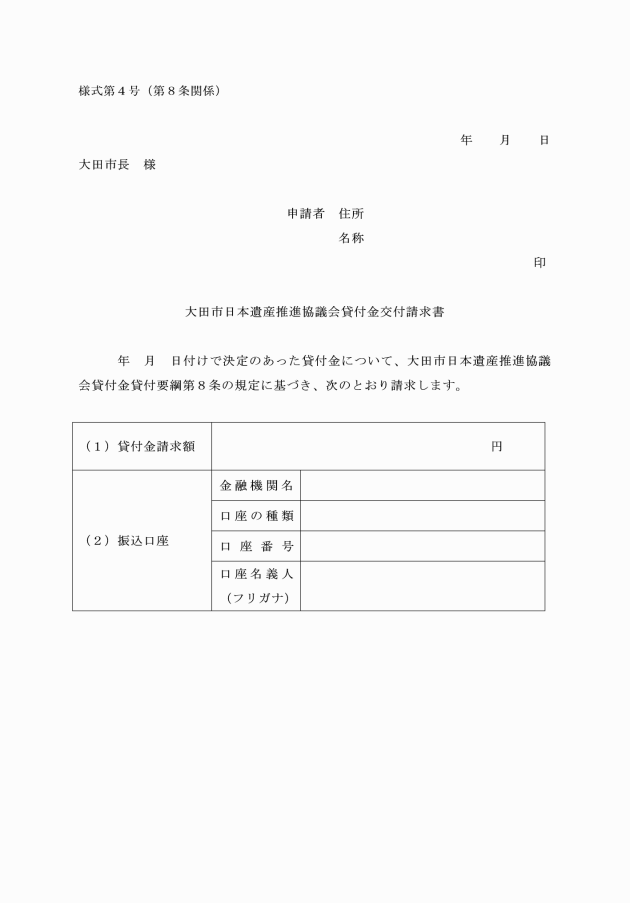 様式第４号（第８条関係）

年　　月　　日

大田市長　様

申請者　住所

名称

印

大田市日本遺産推進協議会貸付金交付請求書

年　月　日付けで決定のあった貸付金について、大田市日本遺産推進協議会貸付金貸付要綱第８条の規定に基づき、次のとおり請求します。

| （１）貸付金請求額 | 円 | |
|---|---|---|
| （２）振込口座 | 金融機関名 | |
| | 口座の種類 | |
| | 口座番号 | |
| | 口座名義人（フリガナ） | |